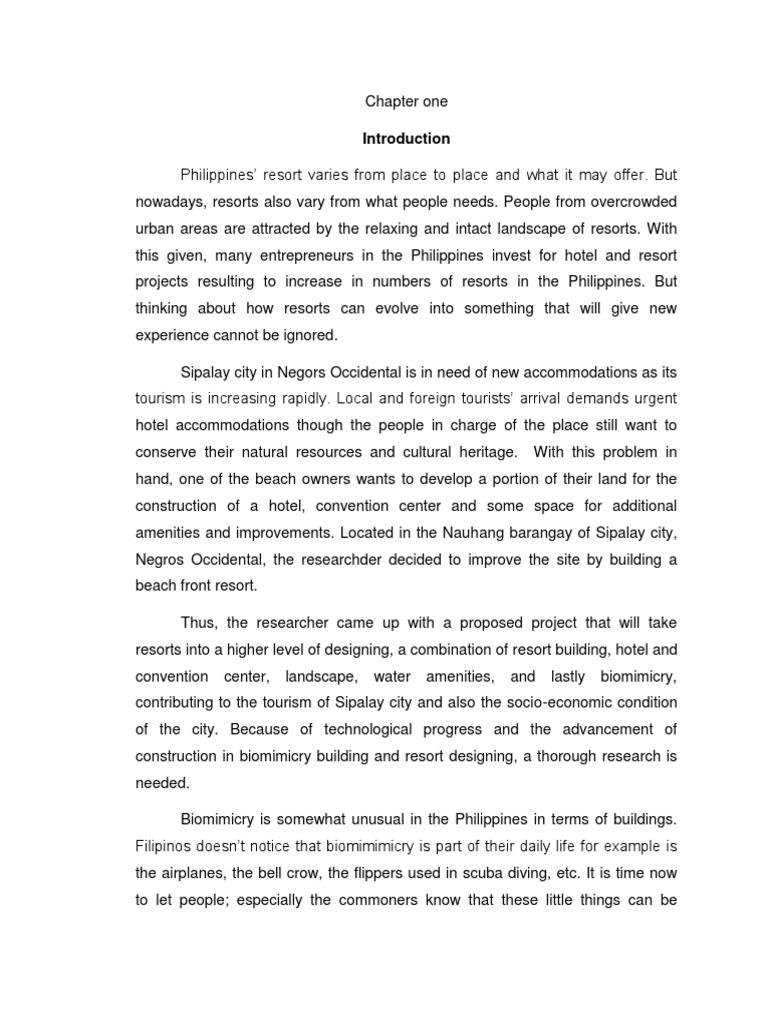 Chapter one

Introduction

Philippines' resort varies from place to place and what it may offer. But nowadays, resorts also vary from what people needs. People from overcrowded urban areas are attracted by the relaxing and intact landscape of resorts. With this given, many entrepreneurs in the Philippines invest for hotel and resort projects resulting to increase in numbers of resorts in the Philippines. But thinking about how resorts can evolve into something that will give new experience cannot be ignored.

Sipalay city in Negors Occidental is in need of new accommodations as its tourism is increasing rapidly. Local and foreign tourists' arrival demands urgent hotel accommodations though the people in charge of the place still want to conserve their natural resources and cultural heritage. With this problem in hand, one of the beach owners wants to develop a portion of their land for the construction of a hotel, convention center and some space for additional amenities and improvements. Located in the Nauhang barangay of Sipalay city, Negros Occidental, the researchder decided to improve the site by building a beach front resort.

Thus, the researcher came up with a proposed project that will take resorts into a higher level of designing, a combination of resort building, hotel and convention center, landscape, water amenities, and lastly biomimicry, contributing to the tourism of Sipalay city and also the socio-economic condition of the city. Because of technological progress and the advancement of construction in biomimicry building and resort designing, a thorough research is needed.

Biomimicry is somewhat unusual in the Philippines in terms of buildings. Filipinos doesn't notice that biomimimicry is part of their daily life for example is the airplanes, the bell crow, the flippers used in scuba diving, etc. It is time now to let people; especially the commoners know that these little things can be